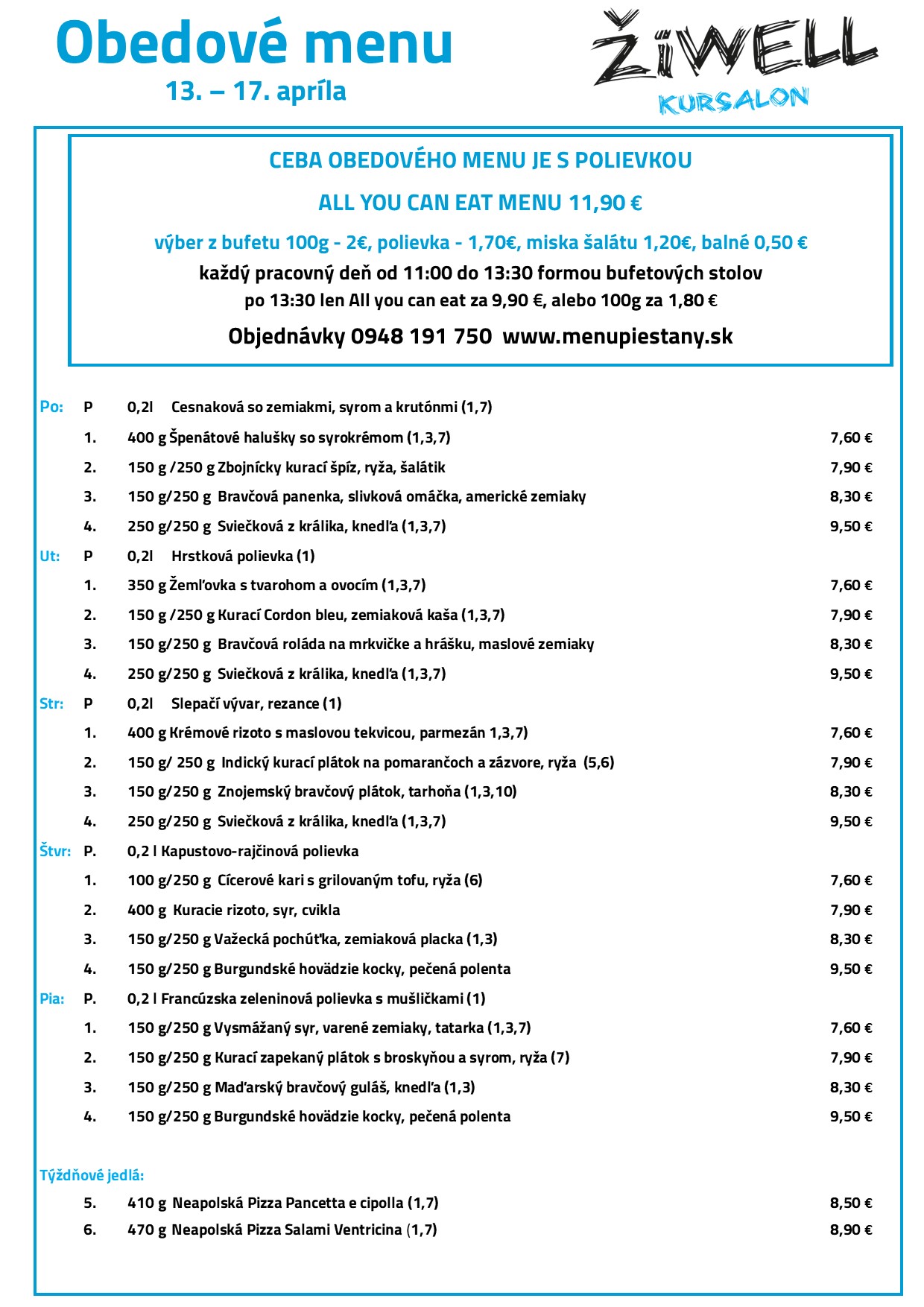 Obedové menu
13. – 17. apríla

ŽiWELL
KURSALON

CEBA OBEDOVÉHO MENU JE S POLIEVKOU

ALL YOU CAN EAT MENU 11,90 €

výber z bufetu 100g - 2€, polievka - 1,70€, miska šalátu 1,20€, balné 0,50 €
každý pracovný deň od 11:00 do 13:30 formou bufetových stolov
po 13:30 len All you can eat za 9,90 €, alebo 100g za 1,80 €

Objednávky 0948 191 750 www.menupiestany.sk

Po: P 0,2l Cesnaková so zemiakmi, syrom a krutónmi (1,7)
1. 400 g Špenátové halušky so syrokrémom (1,3,7) 7,60 €
2. 150 g /250 g Zbojnícky kurací špíz, ryža, šalátik 7,90 €
3. 150 g/250 g Bravčová panenka, slivková omáčka, americké zemiaky 8,30 €
4. 250 g/250 g Sviečková z králika, knedľa (1,3,7) 9,50 €
Ut: P 0,2l Hrstková polievka (1)
1. 350 g Žemľovka s tvarohom a ovocím (1,3,7) 7,60 €
2. 150 g /250 g Kurací Cordon bleu, zemiaková kaša (1,3,7) 7,90 €
3. 150 g/250 g Bravčová roláda na mrkvičke a hrášku, maslové zemiaky 8,30 €
4. 250 g/250 g Sviečková z králika, knedľa (1,3,7) 9,50 €
Str: P 0,2l Slepačí vývar, rezance (1)
1. 400 g Krémové rizoto s maslovou tekvicou, parmezán 1,3,7) 7,60 €
2. 150 g/ 250 g Indický kurací plátok na pomarančoch a zázvore, ryža (5,6) 7,90 €
3. 150 g/250 g Znojemský bravčový plátok, tarhoňa (1,3,10) 8,30 €
4. 250 g/250 g Sviečková z králika, knedľa (1,3,7) 9,50 €
Štvr: P. 0,2 l Kapustovo-rajčinová polievka
1. 100 g/250 g Cícerové kari s grilovaným tofu, ryža (6) 7,60 €
2. 400 g Kuracie rizoto, syr, cvikla 7,90 €
3. 150 g/250 g Važecká pochúťka, zemiaková placka (1,3) 8,30 €
4. 150 g/250 g Burgundské hovädzie kocky, pečená polenta 9,50 €
Pia: P. 0,2 l Francúzska zeleninová polievka s mušličkami (1)
1. 150 g/250 g Vysmážaný syr, varené zemiaky, tatarka (1,3,7) 7,60 €
2. 150 g/250 g Kurací zapekaný plátok s broskyňou a syrom, ryža (7) 7,90 €
3. 150 g/250 g Maďarský bravčový guláš, knedľa (1,3) 8,30 €
4. 150 g/250 g Burgundské hovädzie kocky, pečená polenta 9,50 €

Týždňové jedlá:
5. 410 g Neapolská Pizza Pancetta e cipolla (1,7) 8,50 €
6. 470 g Neapolská Pizza Salami Ventricina (1,7) 8,90 €